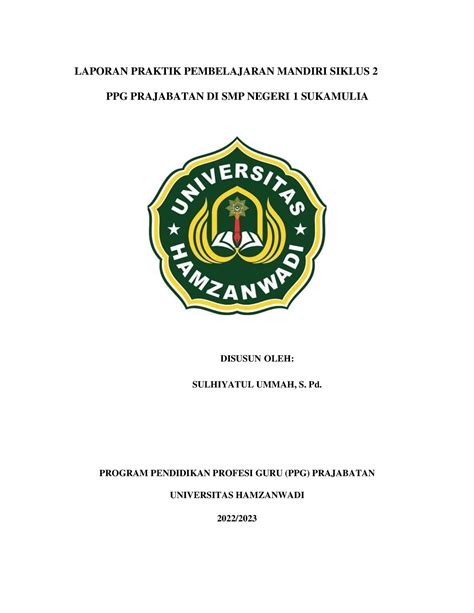 LAPORAN PRAKTIK PEMBELAJARAN MANDIRI SIKLUS 2

PPG PRAJABATAN DI SMP NEGERI 1 SUKAMULIA

UNIVERSITAS
HAMZANWADI

DISUSUN OLEH:

SULHIYATUL UMMAH, S. Pd.

PROGRAM PENDIDIKAN PROFESI GURU (PPG) PRAJABATAN

UNIVERSITAS HAMZANWADI

2022/2023